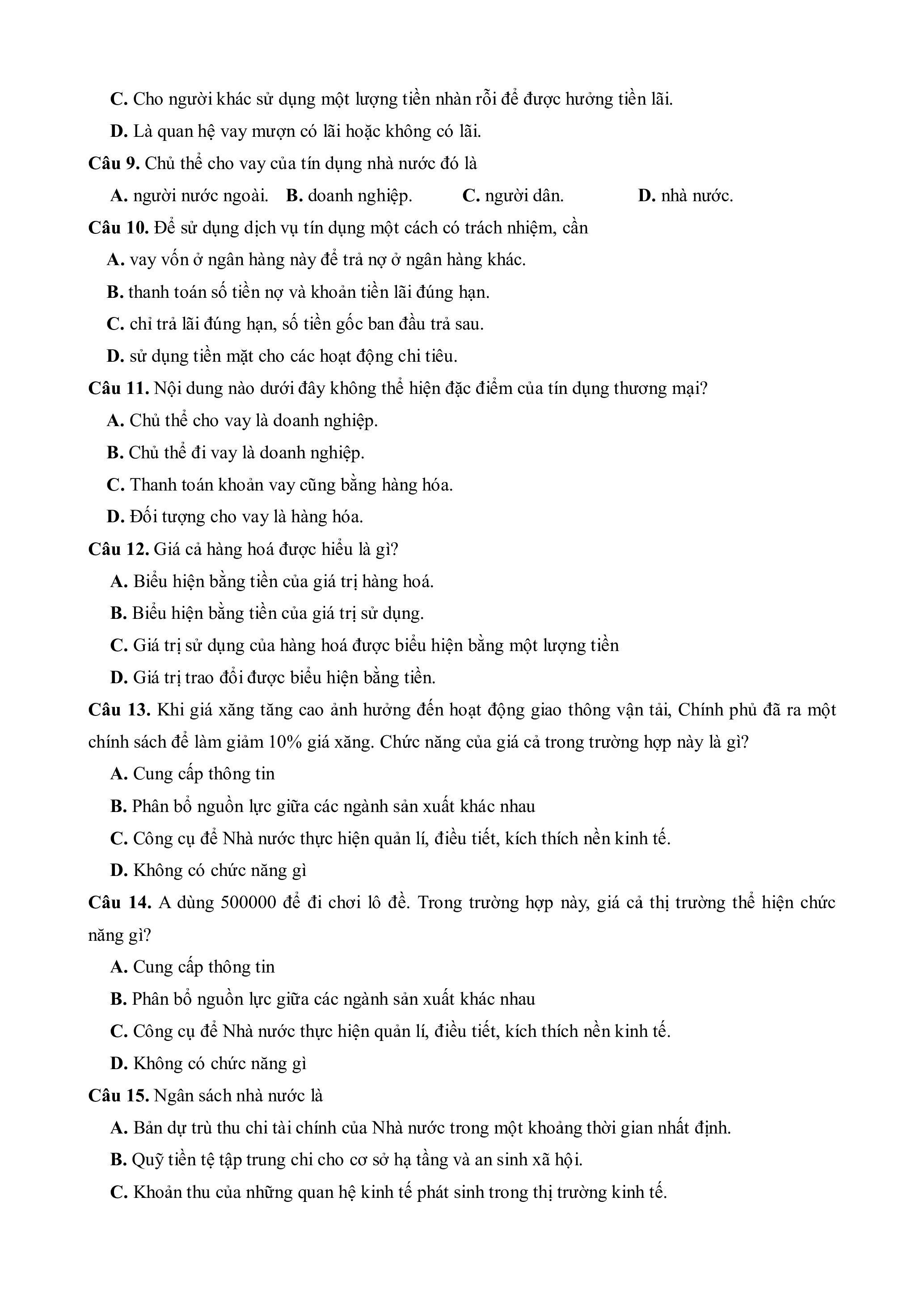 C. Cho người khác sử dụng một lượng tiền nhàn rỗi để được hưởng tiền lãi.

D. Là quan hệ vay mượn có lãi hoặc không có lãi.

Câu 9. Chủ thể cho vay của tín dụng nhà nước đó là

A. người nước ngoài. B. doanh nghiệp. C. người dân. D. nhà nước.

Câu 10. Để sử dụng dịch vụ tín dụng một cách có trách nhiệm, cần

A. vay vốn ở ngân hàng này để trả nợ ở ngân hàng khác.

B. thanh toán số tiền nợ và khoản tiền lãi đúng hạn.

C. chỉ trả lãi đúng hạn, số tiền gốc ban đầu trả sau.

D. sử dụng tiền mặt cho các hoạt động chi tiêu.

Câu 11. Nội dung nào dưới đây không thể hiện đặc điểm của tín dụng thương mại?

A. Chủ thể cho vay là doanh nghiệp.

B. Chủ thể đi vay là doanh nghiệp.

C. Thanh toán khoản vay cũng bằng hàng hóa.

D. Đối tượng cho vay là hàng hóa.

Câu 12. Giá cả hàng hoá được hiểu là gì?

A. Biểu hiện bằng tiền của giá trị hàng hoá.

B. Biểu hiện bằng tiền của giá trị sử dụng.

C. Giá trị sử dụng của hàng hoá được biểu hiện bằng một lượng tiền

D. Giá trị trao đổi được biểu hiện bằng tiền.

Câu 13. Khi giá xăng tăng cao ảnh hưởng đến hoạt động giao thông vận tải, Chính phủ đã ra một chính sách để làm giảm 10% giá xăng. Chức năng của giá cả trong trường hợp này là gì?

A. Cung cấp thông tin

B. Phân bổ nguồn lực giữa các ngành sản xuất khác nhau

C. Công cụ để Nhà nước thực hiện quản lí, điều tiết, kích thích nền kinh tế.

D. Không có chức năng gì

Câu 14. A dùng 500000 để đi chơi lô đề. Trong trường hợp này, giá cả thị trường thể hiện chức năng gì?

A. Cung cấp thông tin

B. Phân bổ nguồn lực giữa các ngành sản xuất khác nhau

C. Công cụ để Nhà nước thực hiện quản lí, điều tiết, kích thích nền kinh tế.

D. Không có chức năng gì

Câu 15. Ngân sách nhà nước là

A. Bản dự trù thu chi tài chính của Nhà nước trong một khoảng thời gian nhất định.

B. Quỹ tiền tệ tập trung chi cho cơ sở hạ tầng và an sinh xã hội.

C. Khoản thu của những quan hệ kinh tế phát sinh trong thị trường kinh tế.